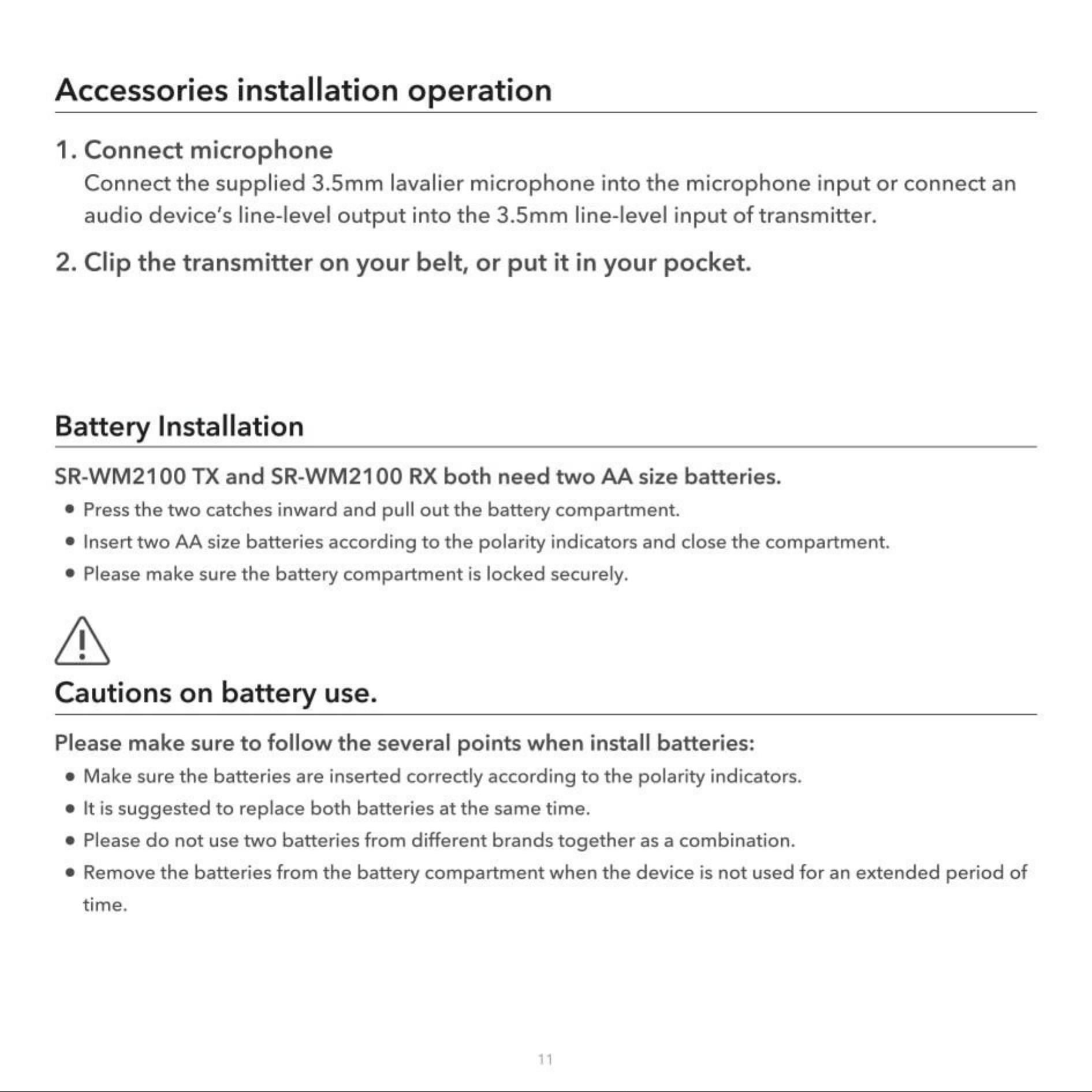 Accessories installation operation

1. Connect microphone
Connect the supplied 3.5mm lavalier microphone into the microphone input or connect an audio device's line-level output into the 3.5mm line-level input of transmitter.

2. Clip the transmitter on your belt, or put it in your pocket.

Battery Installation

SR-WM2100 TX and SR-WM2100 RX both need two AA size batteries.

• Press the two catches inward and pull out the battery compartment.
• Insert two AA size batteries according to the polarity indicators and close the compartment.
• Please make sure the battery compartment is locked securely.

Cautions on battery use.

Please make sure to follow the several points when install batteries:

• Make sure the batteries are inserted correctly according to the polarity indicators.
• It is suggested to replace both batteries at the same time.
• Please do not use two batteries from different brands together as a combination.
• Remove the batteries from the battery compartment when the device is not used for an extended period of time.

11